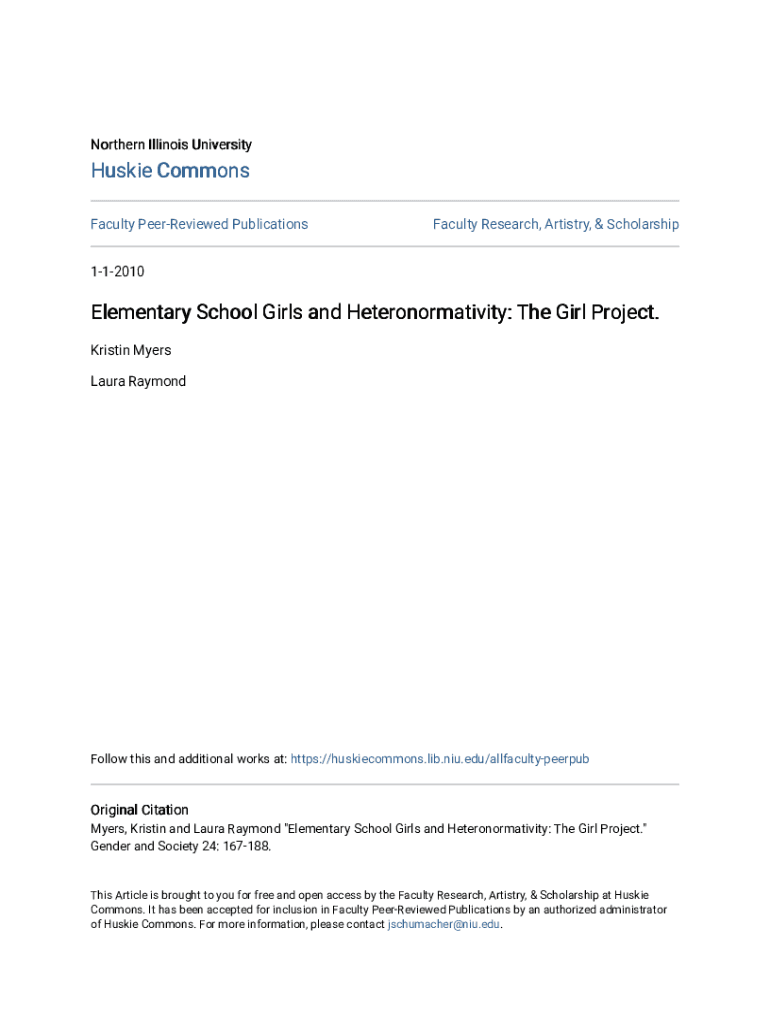 Northern Illinois University

Huskie Commons

Faculty Peer-Reviewed Publications

Faculty Research, Artistry, & Scholarship

1-1-2010

Elementary School Girls and Heteronormativity: The Girl Project.

Kristin Myers

Laura Raymond

Follow this and additional works at: https://huskiecommons.lib.niu.edu/allfaculty-peerpub

Original Citation

Myers, Kristin and Laura Raymond "Elementary School Girls and Heteronormativity: The Girl Project." Gender and Society 24: 167-188.

This Article is brought to you for free and open access by the Faculty Research, Artistry, & Scholarship at Huskie Commons. It has been accepted for inclusion in Faculty Peer-Reviewed Publications by an authorized administrator of Huskie Commons. For more information, please contact jschumacher@niu.edu.